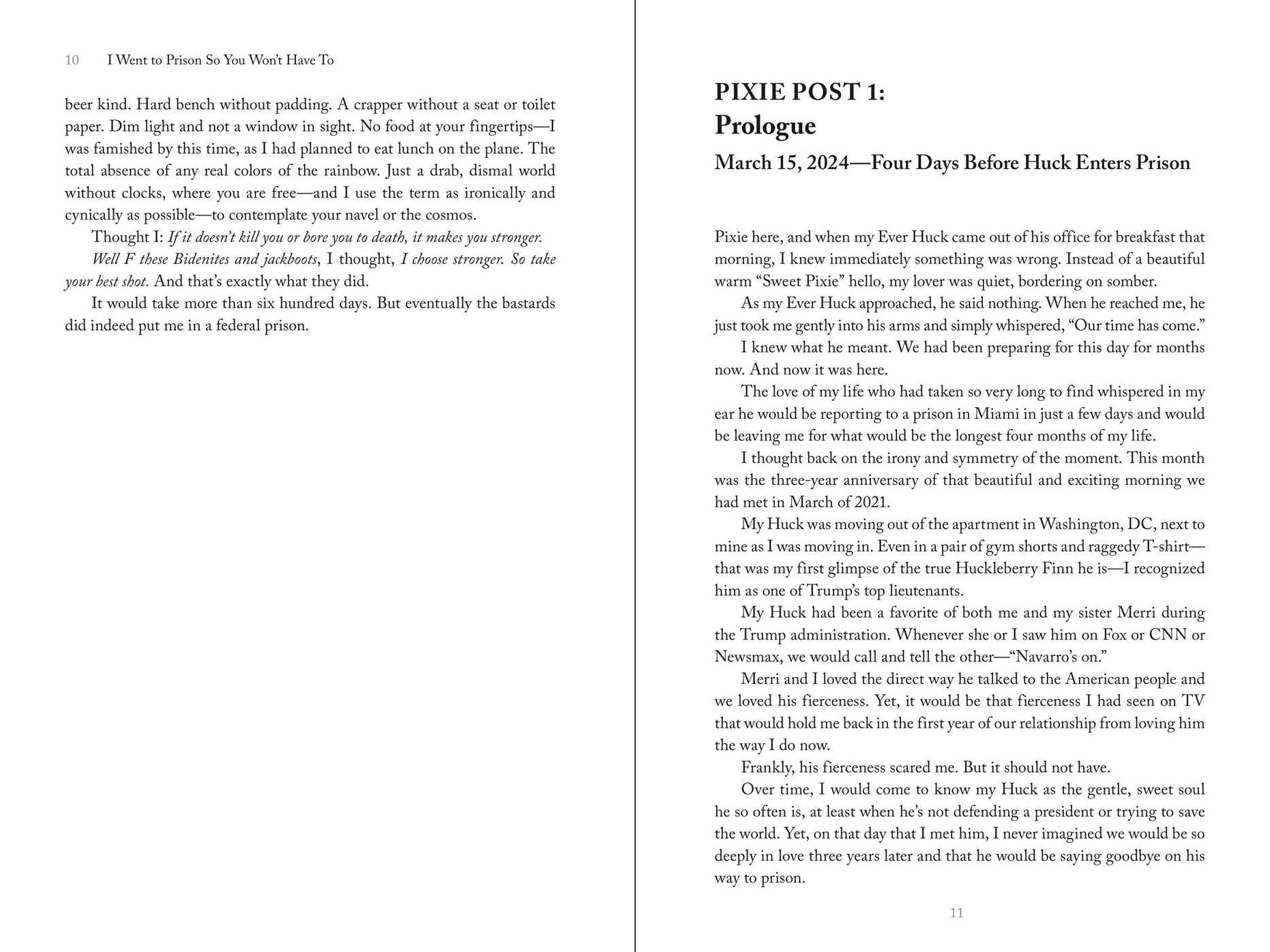 10 I Went to Prison So You Won't Have To

beer kind. Hard bench without padding. A crapper without a seat or toilet paper. Dim light and not a window in sight. No food at your fingertips—I was famished by this time, as I had planned to eat lunch on the plane. The total absence of any real colors of the rainbow. Just a drab, dismal world without clocks, where you are free—and I use the term as ironically and cynically as possible—to contemplate your navel or the cosmos.

Thought I: If it doesn't kill you or bore you to death, it makes you stronger.

Well F these Bidenites and jackboots, I thought, I choose stronger. So take your best shot. And that's exactly what they did.

It would take more than six hundred days. But eventually the bastards did indeed put me in a federal prison.

PIXIE POST 1:
Prologue

March 15, 2024—Four Days Before Huck Enters Prison

Pixie here, and when my Ever Huck came out of his office for breakfast that morning, I knew immediately something was wrong. Instead of a beautiful warm "Sweet Pixie" hello, my lover was quiet, bordering on somber.

As my Ever Huck approached, he said nothing. When he reached me, he just took me gently into his arms and simply whispered, "Our time has come."

I knew what he meant. We had been preparing for this day for months now. And now it was here.

The love of my life who had taken so very long to find whispered in my ear he would be reporting to a prison in Miami in just a few days and would be leaving me for what would be the longest four months of my life.

I thought back on the irony and symmetry of the moment. This month was the three-year anniversary of that beautiful and exciting morning we had met in March of 2021.

My Huck was moving out of the apartment in Washington, DC, next to mine as I was moving in. Even in a pair of gym shorts and raggedy T-shirt—that was my first glimpse of the true Huckleberry Finn he is—I recognized him as one of Trump's top lieutenants.

My Huck had been a favorite of both me and my sister Merri during the Trump administration. Whenever she or I saw him on Fox or CNN or Newsmax, we would call and tell the other—"Navarro's on."

Merri and I loved the direct way he talked to the American people and we loved his fierceness. Yet, it would be that fierceness I had seen on TV that would hold me back in the first year of our relationship from loving him the way I do now.

Frankly, his fierceness scared me. But it should not have.

Over time, I would come to know my Huck as the gentle, sweet soul he so often is, at least when he's not defending a president or trying to save the world. Yet, on that day that I met him, I never imagined we would be so deeply in love three years later and that he would be saying goodbye on his way to prison.

11